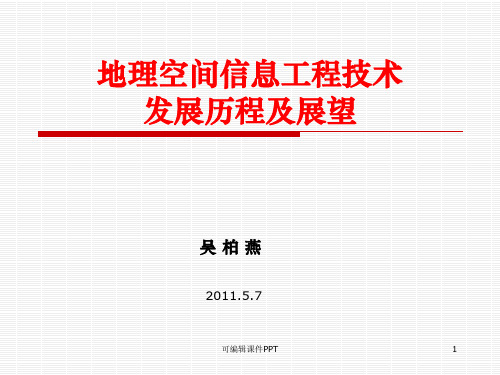 地理空间信息工程技术
发展历程及展望

吴 柏 燕

2011.5.7

可编辑课件PPT

1